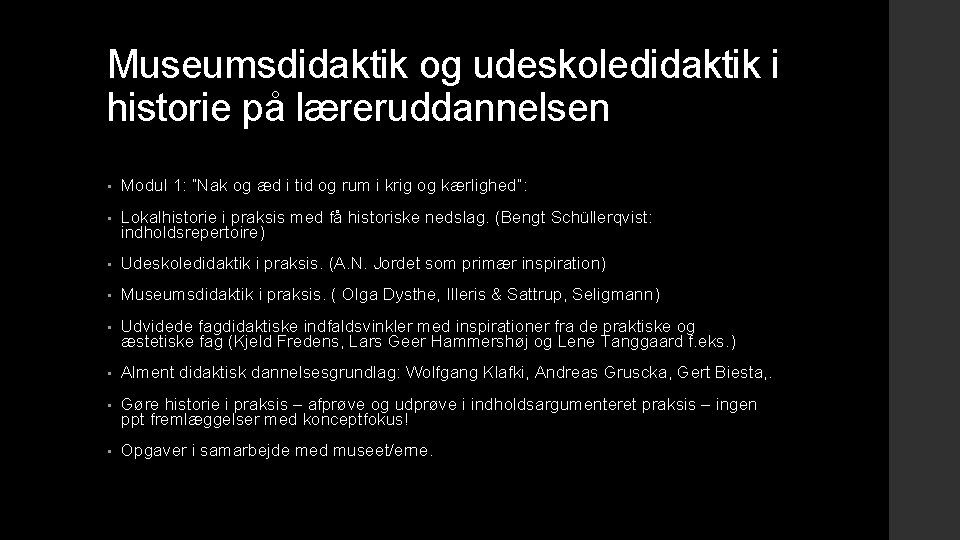 Museumsdidaktik og udeskoledidaktik i historie på læreruddannelsen

• Modul 1: "Nak og æd i tid og rum i krig og kærlighed":

• Lokalhistorie i praksis med få historiske nedslag. (Bengt Schüllerqvist: indholdsrepertoire)

• Udeskoledidaktik i praksis. (A.N. Jordet som primær inspiration)

• Museumsdidaktik i praksis. ( Olga Dysthe, Illeris & Sattrup, Seligmann)

• Udvidede fagdidaktiske indfaldsvinkler med inspirationer fra de praktiske og æstetiske fag (Kjeld Fredens, Lars Geer Hammershøj og Lene Tanggaard f.eks.)

• Alment didaktisk dannelsesgrundlag: Wolfgang Klafki, Andreas Gruscka, Gert Biesta,.

• Gøre historie i praksis – afprøve og udprøve i indholdsargumenteret praksis – ingen ppt fremlæggelser med konceptfokus!

• Opgaver i samarbejde med museet/erne.